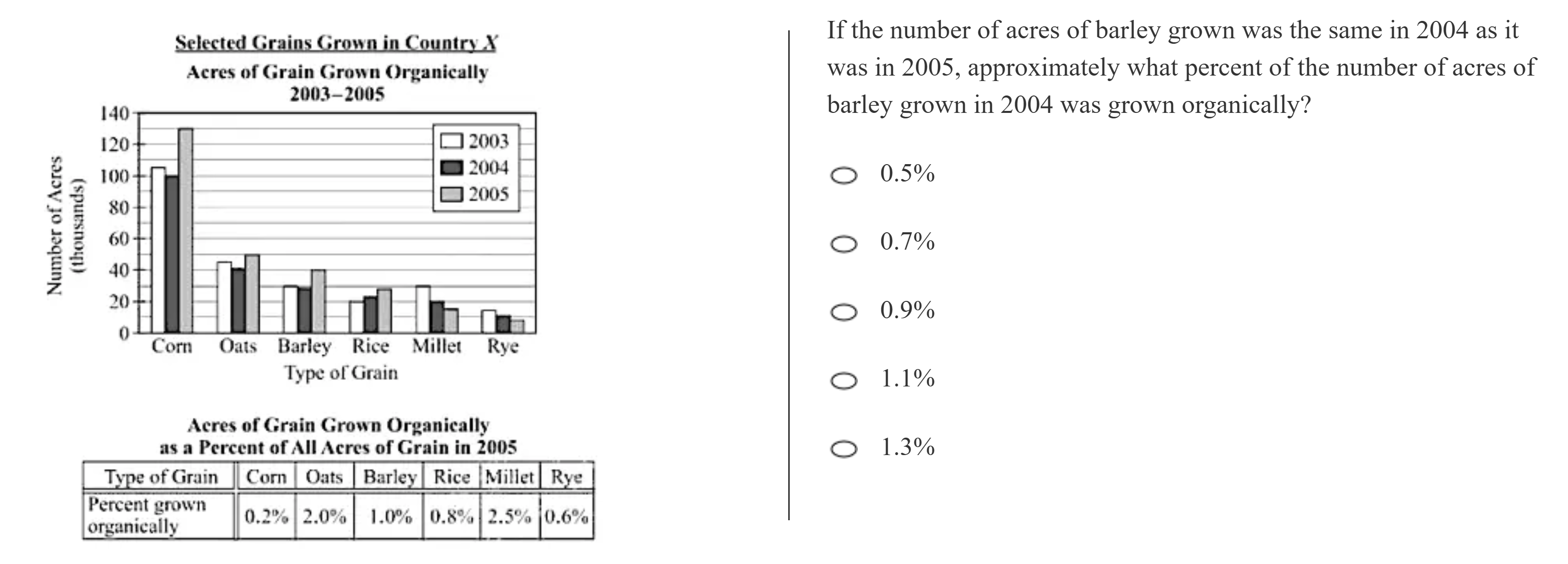 Selected Grains Grown in Country X
Acres of Grain Grown Organically
2003–2005

Number of Acres (thousands)

140
120
100
80
60
40
20
0

2003
2004
2005

Corn Oats Barley Rice Millet Rye
Type of Grain

Acres of Grain Grown Organically
as a Percent of All Acres of Grain in 2005

| Type of Grain | Corn | Oats | Barley | Rice | Millet | Rye |
|---|---|---|---|---|---|---|
| Percent grown organically | 0.2% | 2.0% | 1.0% | 0.8% | 2.5% | 0.6% |

If the number of acres of barley grown was the same in 2004 as it was in 2005, approximately what percent of the number of acres of barley grown in 2004 was grown organically?

0.5%

0.7%

0.9%

1.1%

1.3%